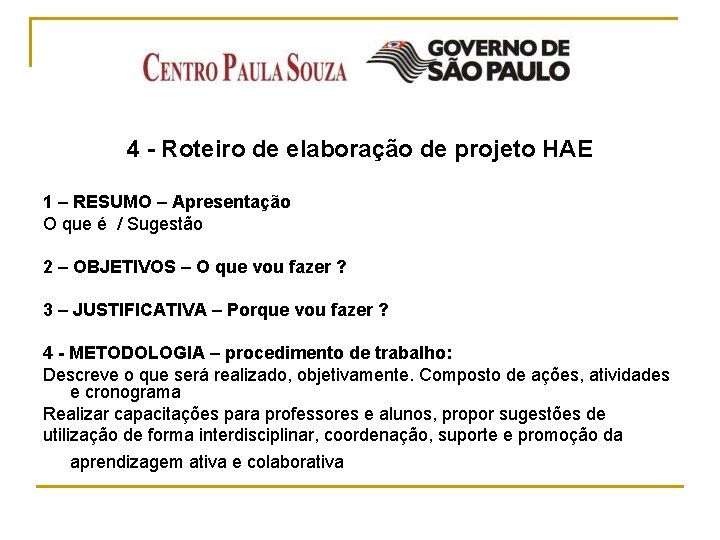 CENTRO PAULA SOUZA

GOVERNO DE SÃO PAULO

4 - Roteiro de elaboração de projeto HAE

1 – RESUMO – Apresentação
O que é / Sugestão

2 – OBJETIVOS – O que vou fazer ?

3 – JUSTIFICATIVA – Porque vou fazer ?

4 - METODOLOGIA – procedimento de trabalho:
Descreve o que será realizado, objetivamente. Composto de ações, atividades e cronograma
Realizar capacitações para professores e alunos, propor sugestões de utilização de forma interdisciplinar, coordenação, suporte e promoção da aprendizagem ativa e colaborativa